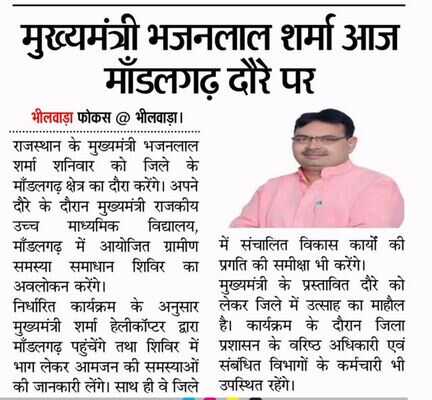 मुख्यमंत्री भजनलाल शर्मा आज माँडलगढ़ दौरे पर

भीलवाड़ा फोकस @ भीलवाड़ा।

राजस्थान के मुख्यमंत्री भजनलाल शर्मा शनिवार को जिले के माँडलगढ़ क्षेत्र का दौरा करेंगे। अपने दौरे के दौरान मुख्यमंत्री राजकीय उच्च माध्यमिक विद्यालय, माँडलगढ़ में आयोजित ग्रामीण समस्या समाधान शिविर का अवलोकन करेंगे।

निर्धारित कार्यक्रम के अनुसार मुख्यमंत्री शर्मा हेलीकॉप्टर द्वारा माँडलगढ़ पहुंचेंगे तथा शिविर में भाग लेकर आमजन की समस्याओं की जानकारी लेंगे। साथ ही वे जिले में संचालित विकास कार्यों की प्रगति की समीक्षा भी करेंगे।

मुख्यमंत्री के प्रस्तावित दौरे को लेकर जिले में उत्साह का माहौल है। कार्यक्रम के दौरान जिला प्रशासन के वरिष्ठ अधिकारी एवं संबंधित विभागों के कर्मचारी भी उपस्थित रहेंगे।